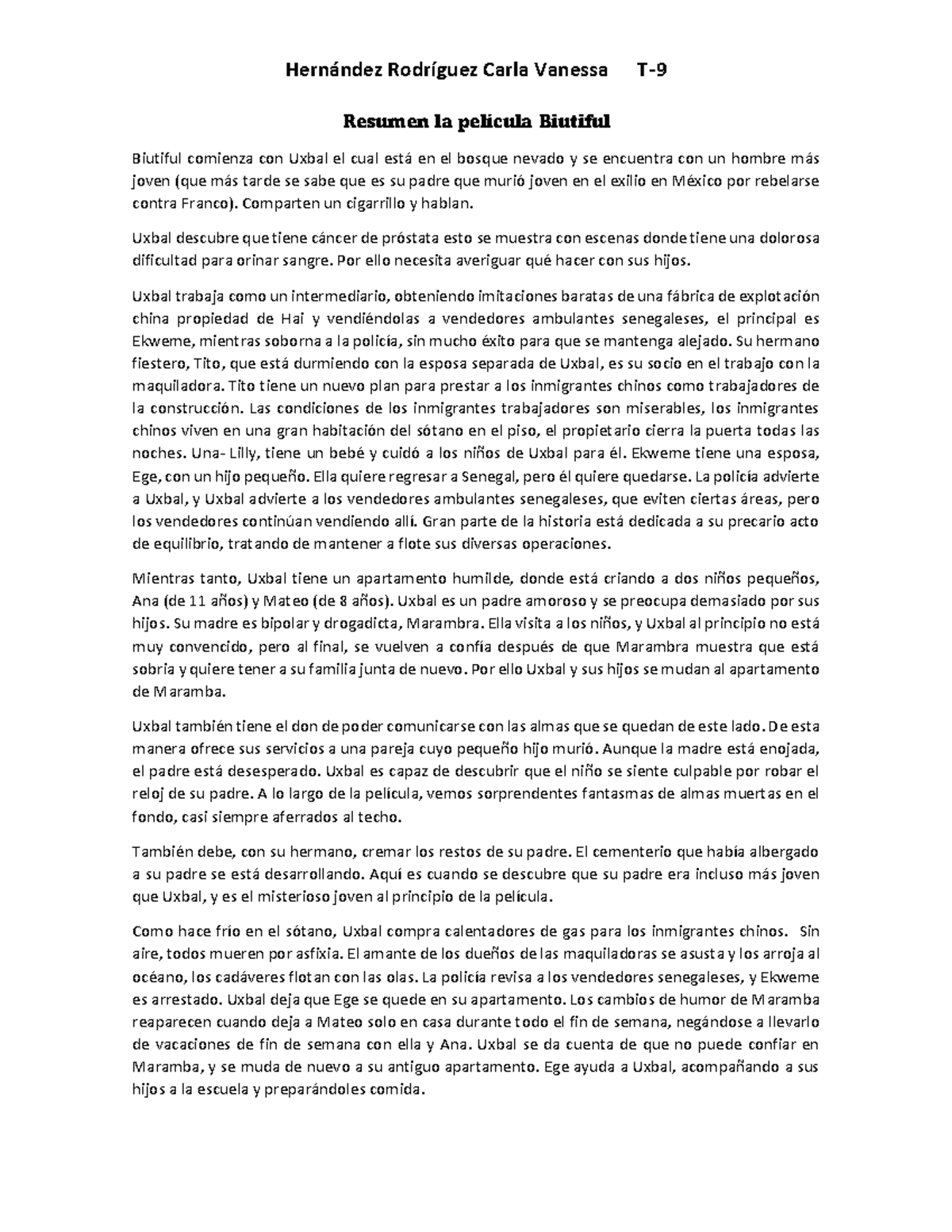 Hernández Rodríguez Carla Vanessa T-9

Resumen la pelicula Biutiful

Biutiful comienza con Uxbal el cual está en el bosque nevado y se encuentra con un hombre más joven (que más tarde se sabe que es su padre que murió joven en el exilio en México por rebelarse contra Franco). Comparten un cigarrillo y hablan.

Uxbal descubre que tiene cáncer de próstata esto se muestra con escenas donde tiene una dolorosa dificultad para orinar sangre. Por ello necesita averiguar qué hacer con sus hijos.

Uxbal trabaja como un intermediario, obteniendo imitaciones baratas de una fábrica de explotación china propiedad de Hai y vendiéndolas a vendedores ambulantes senegaleses, el principal es Ekweme, mientras soborna a la policía, sin mucho éxito para que se mantenga alejado. Su hermano fiestero, Tito, que está durmiendo con la esposa separada de Uxbal, es su socio en el trabajo con la maquiladora. Tito tiene un nuevo plan para prestar a los inmigrantes chinos como trabajadores de la construcción. Las condiciones de los inmigrantes trabajadores son miserables, los inmigrantes chinos viven en una gran habitación del sótano en el piso, el propietario cierra la puerta todas las noches. Una- Lilly, tiene un bebé y cuidó a los niños de Uxbal para él. Ekweme tiene una esposa, Ege, con un hijo pequeño. Ella quiere regresar a Senegal, pero él quiere quedarse. La policía advierte a Uxbal, y Uxbal advierte a los vendedores ambulantes senegaleses, que eviten ciertas áreas, pero los vendedores continúan vendiendo allí. Gran parte de la historia está dedicada a su precario acto de equilibrio, tratando de mantener a flote sus diversas operaciones.

Mientras tanto, Uxbal tiene un apartamento humilde, donde está criando a dos niños pequeños, Ana (de 11 años) y Mateo (de 8 años). Uxbal es un padre amoroso y se preocupa demasiado por sus hijos. Su madre es bipolar y drogadicta, Marambra. Ella visita a los niños, y Uxbal al principio no está muy convencido, pero al final, se vuelven a confía después de que Marambra muestra que está sobria y quiere tener a su familia junta de nuevo. Por ello Uxbal y sus hijos se mudan al apartamento de Maramba.

Uxbal también tiene el don de poder comunicarse con las almas que se quedan de este lado. De esta manera ofrece sus servicios a una pareja cuyo pequeño hijo murió. Aunque la madre está enojada, el padre está desesperado. Uxbal es capaz de descubrir que el niño se siente culpable por robar el reloj de su padre. A lo largo de la película, vemos sorprendentes fantasmas de almas muertas en el fondo, casi siempre aferrados al techo.

También debe, con su hermano, cremar los restos de su padre. El cementerio que había albergado a su padre se está desarrollando. Aquí es cuando se descubre que su padre era incluso más joven que Uxbal, y es el misterioso joven al principio de la película.

Como hace frío en el sótano, Uxbal compra calentadores de gas para los inmigrantes chinos. Sin aire, todos mueren por asfixia. El amante de los dueños de las maquiladoras se asusta y los arroja al océano, los cadáveres flotan con las olas. La policía revisa a los vendedores senegaleses, y Ekweme es arrestado. Uxbal deja que Ege se quede en su apartamento. Los cambios de humor de Maramba reaparecen cuando deja a Mateo solo en casa durante todo el fin de semana, negándose a llevarlo de vacaciones de fin de semana con ella y Ana. Uxbal se da cuenta de que no puede confiar en Maramba, y se muda de nuevo a su antiguo apartamento. Ege ayuda a Uxbal, acompañando a sus hijos a la escuela y preparándoles comida.